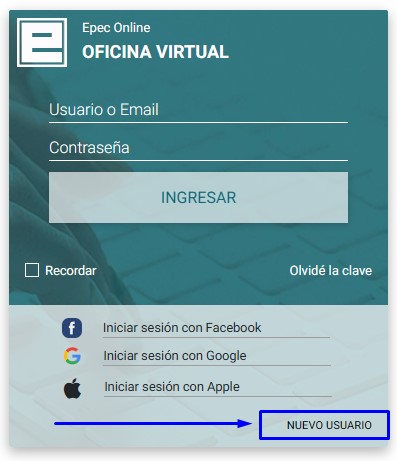 Epec Online
OFICINA VIRTUAL

Usuario o Email

Contraseña

INGRESAR

Recordar

Olvidé la clave

Iniciar sesión con Facebook

Iniciar sesión con Google

Iniciar sesión con Apple

NUEVO USUARIO